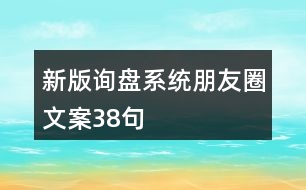 新版询盘系统朋友圈文案38句